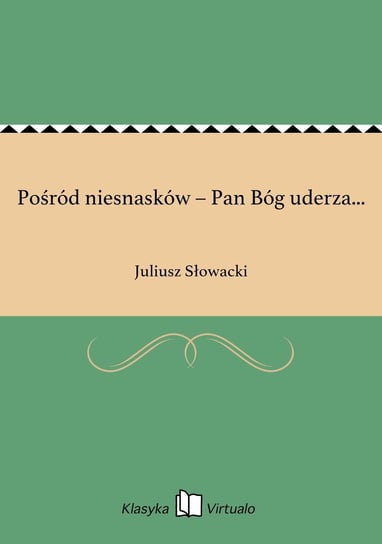 Pośród niesnasków – Pan Bóg uderza...

Juliusz Słowacki

Klasyka Virtualo